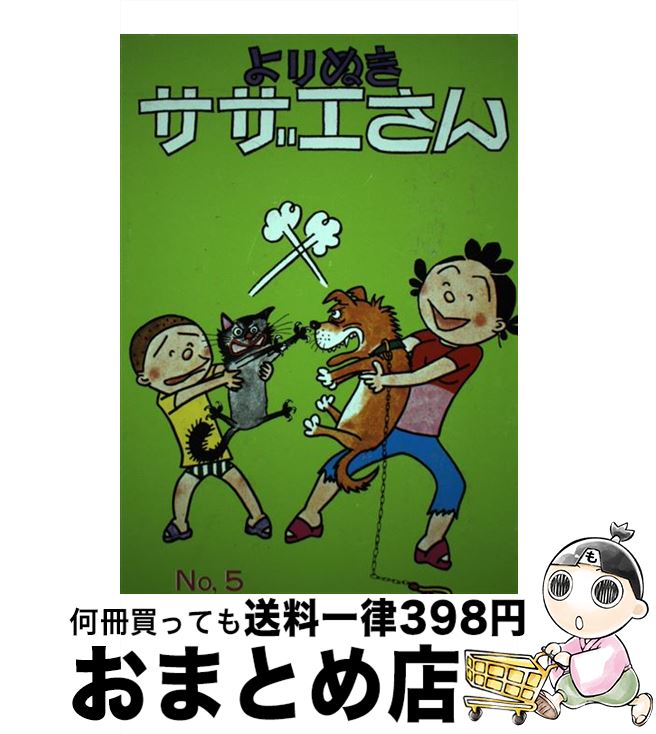 よりぬき
サザエさん

No. 5

何冊買っても送料一律398円
おまとめ店

も